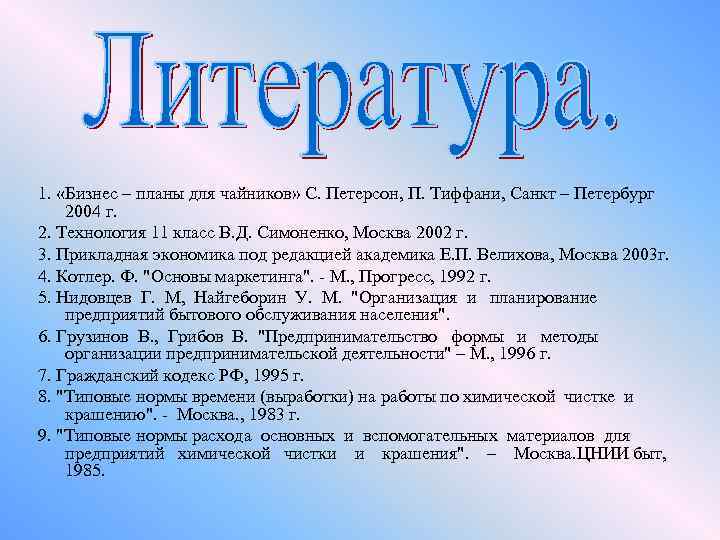 Литература.

1. «Бизнес – планы для чайников» С. Петерсон, П. Тиффани, Санкт – Петербург 2004 г.

2. Технология 11 класс В.Д. Симоненко, Москва 2002 г.

3. Прикладная экономика под редакцией академика Е.П. Велихова, Москва 2003г.

4. Котлер. Ф. "Основы маркетинга". - М., Прогресс, 1992 г.

5. Нидовцев Г. М, Найгеборин У. М. "Организация и планирование предприятий бытового обслуживания населения".

6. Грузинов В., Грибов В. "Предпринимательство формы и методы организации предпринимательской деятельности" – М., 1996 г.

7. Гражданский кодекс РФ, 1995 г.

8. "Типовые нормы времени (выработки) на работы по химической чистке и крашению". - Москва., 1983 г.

9. "Типовые нормы расхода основных и вспомогательных материалов для предприятий химической чистки и крашения". – Москва.ЦНИИ быт, 1985.